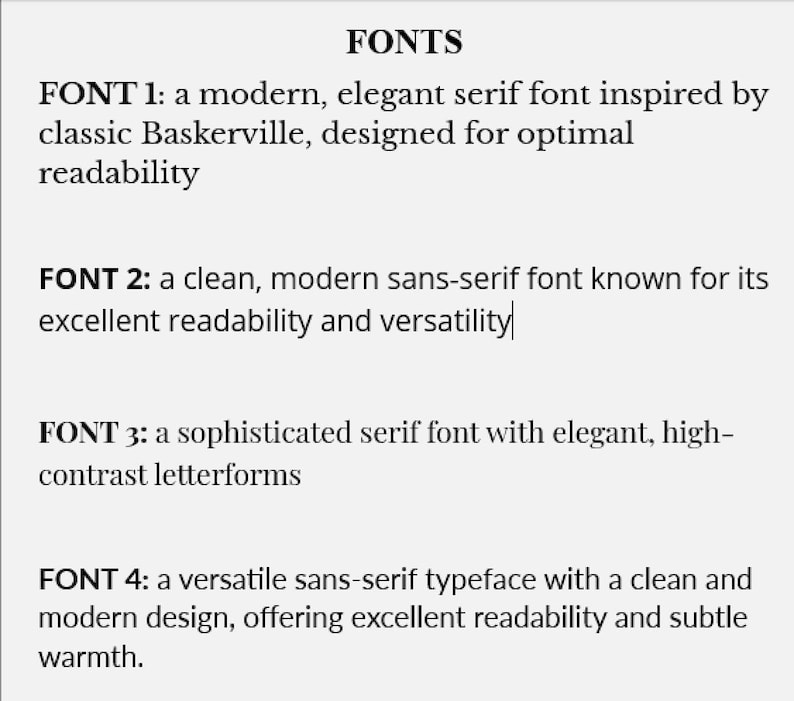 FONTS

FONT 1: a modern, elegant serif font inspired by classic Baskerville, designed for optimal readability

FONT 2: a clean, modern sans-serif font known for its excellent readability and versatility

FONT 3: a sophisticated serif font with elegant, high-contrast letterforms

FONT 4: a versatile sans-serif typeface with a clean and modern design, offering excellent readability and subtle warmth.